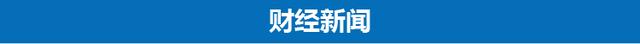 财经新闻